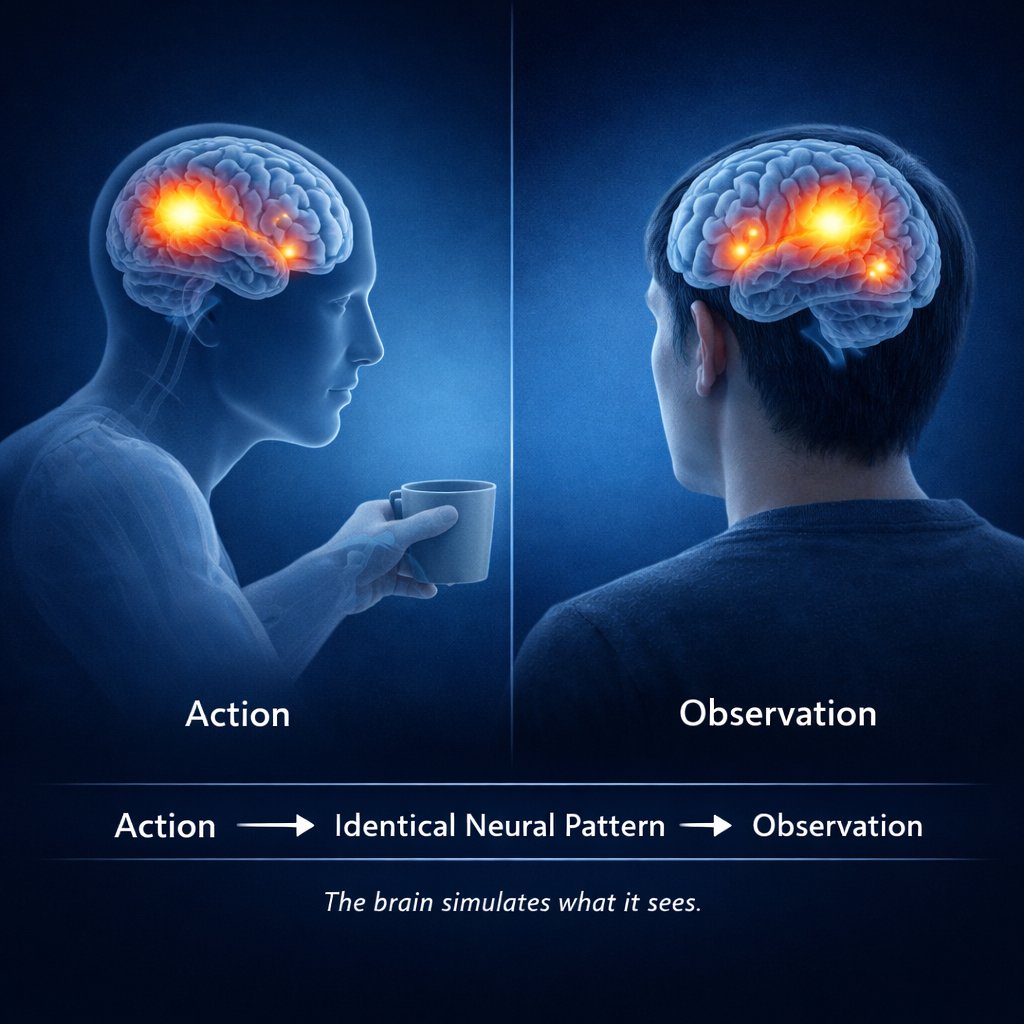 Action

Observation

Action → Identical Neural Pattern → Observation

The brain simulates what it sees.